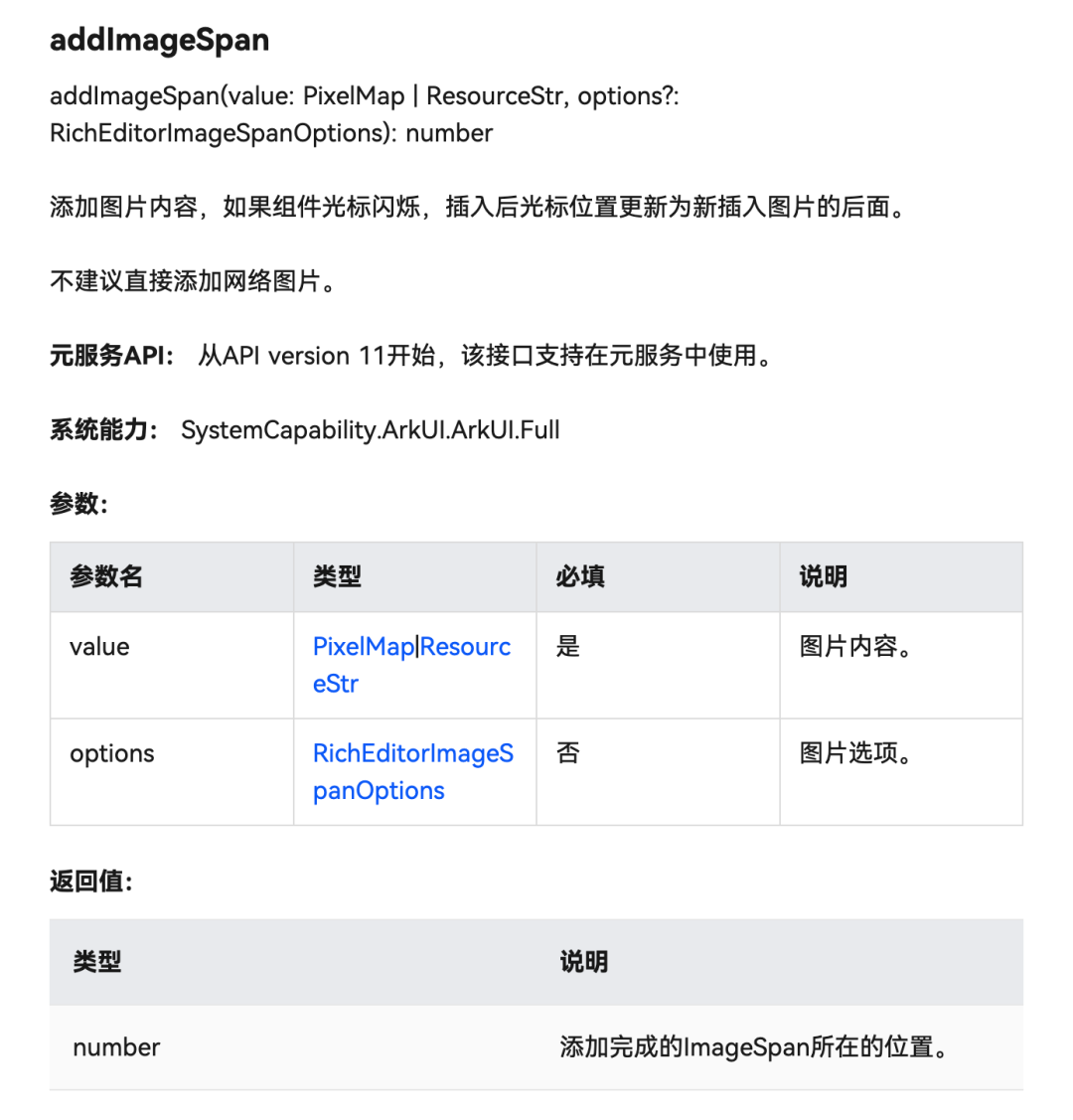 addImageSpan

addImageSpan(value: PixelMap | ResourceStr, options?: RichEditorImageSpanOptions): number

添加图片内容，如果组件光标闪烁，插入后光标位置更新为新插入图片的后面。

不建议直接添加网络图片。

元服务API： 从API version 11开始，该接口支持在元服务中使用。

系统能力： SystemCapability.ArkUI.ArkUI.Full

参数：

| 参数名 | 类型 | 必填 | 说明 |
|---|---|---|---|
| value | PixelMap\|ResourceStr | 是 | 图片内容。 |
| options | RichEditorImageSpanOptions | 否 | 图片选项。 |

返回值：

| 类型 | 说明 |
|---|---|
| number | 添加完成的ImageSpan所在的位置。 |